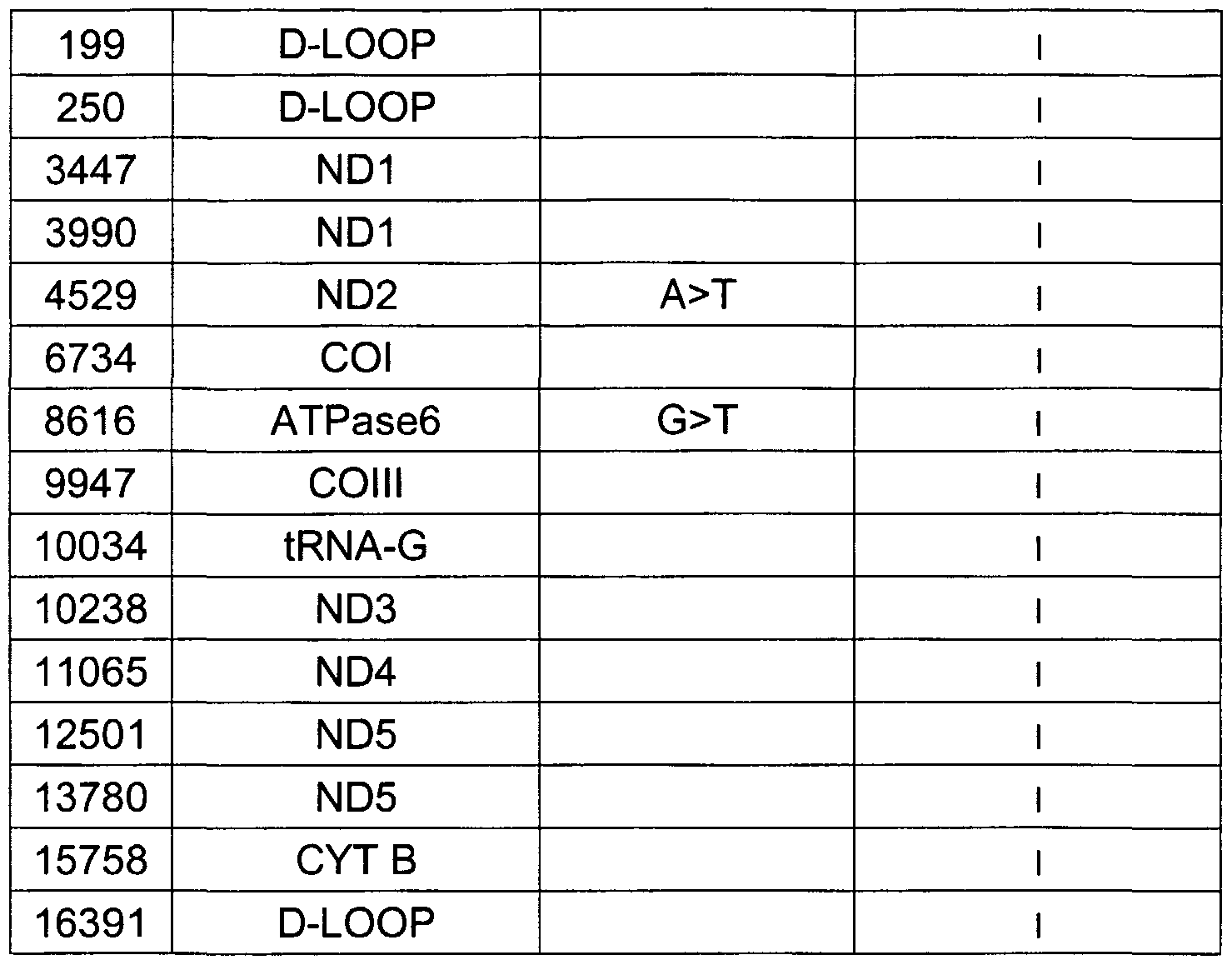 | 199 | D-LOOP |  | I |
|---|---|---|---|
| 250 | D-LOOP |  | I |
| 3447 | ND1 |  | I |
| 3990 | ND1 |  | I |
| 4529 | ND2 | A>T | I |
| 6734 | COI |  | I |
| 8616 | ATPase6 | G>T | I |
| 9947 | COIII |  | I |
| 10034 | tRNA-G |  | I |
| 10238 | ND3 |  | I |
| 11065 | ND4 |  | I |
| 12501 | ND5 |  | I |
| 13780 | ND5 |  | I |
| 15758 | CYT B |  | I |
| 16391 | D-LOOP |  | I |